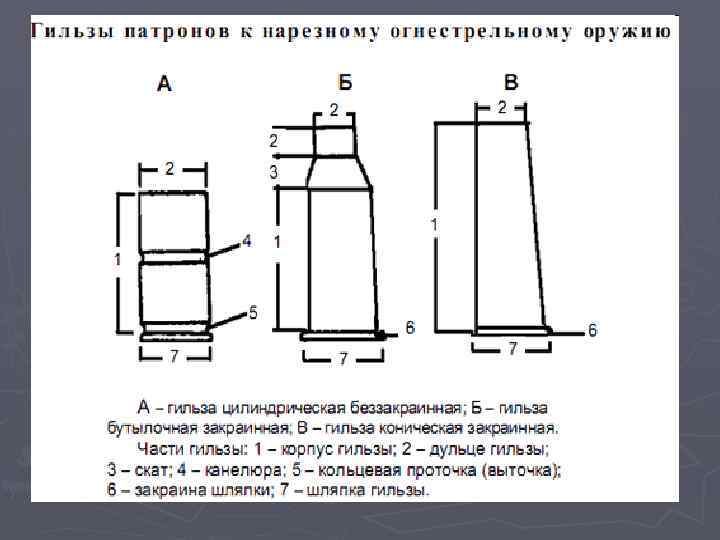 Гильзы патронов к нарезному огнестрельному оружию

А

2

1

4

5

7

Б

2

2

3

1

6

7

В

2

1

6

7

А – гильза цилиндрическая беззакраинная; Б – гильза бутылочная закраинная; В – гильза коническая закраинная.

Части гильзы: 1 – корпус гильзы; 2 – дульце гильзы; 3 – скат; 4 – канелюра; 5 – кольцевая проточка (выточка); 6 – закраина шляпки; 7 – шляпка гильзы.